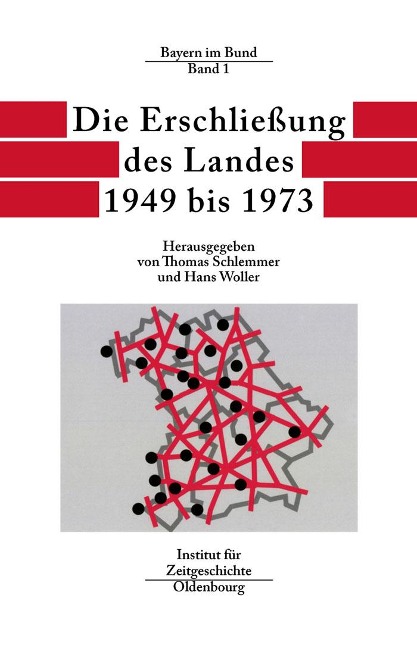 Bayern im Bund
Band 1

Die Erschließung des Landes 1949 bis 1973

Herausgegeben von Thomas Schlemmer und Hans Woller

Institut für Zeitgeschichte
Oldenbourg